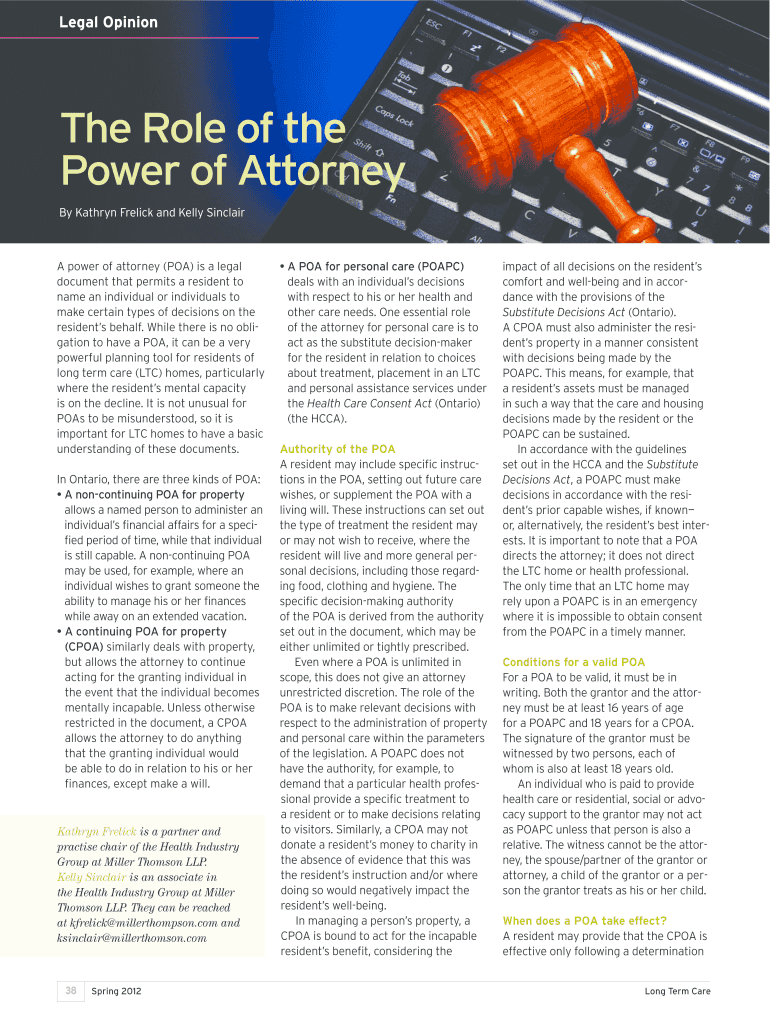 Legal Opinion

The Role of the Power of Attorney

By Kathryn Frelick and Kelly Sinclair

A power of attorney (POA) is a legal document that permits a resident to name an individual or individuals to make certain types of decisions on the resident's behalf. While there is no obligation to have a POA, it can be a very powerful planning tool for residents of long term care (LTC) homes, particularly where the resident's mental capacity is on the decline. It is not unusual for POAs to be misunderstood, so it is important for LTC homes to have a basic understanding of these documents.

In Ontario, there are three kinds of POA:
• A non-continuing POA for property allows a named person to administer an individual's financial affairs for a specified period of time, while that individual is still capable. A non-continuing POA may be used, for example, where an individual wishes to grant someone the ability to manage his or her finances while away on an extended vacation.
• A continuing POA for property (CPOA) similarly deals with property, but allows the attorney to continue acting for the granting individual in the event that the individual becomes mentally incapable. Unless otherwise restricted in the document, a CPOA allows the attorney to do anything that the granting individual would be able to do in relation to his or her finances, except make a will.

Kathryn Frelick is a partner and practise chair of the Health Industry Group at Miller Thomson LLP. Kelly Sinclair is an associate in the Health Industry Group at Miller Thomson LLP. They can be reached at kfrelick@millerthompson.com and ksinclair@millerthomson.com

• A POA for personal care (POAPC) deals with an individual's decisions with respect to his or her health and other care needs. One essential role of the attorney for personal care is to act as the substitute decision-maker for the resident in relation to choices about treatment, placement in an LTC and personal assistance services under the Health Care Consent Act (Ontario) (the HCCA).

Authority of the POA
A resident may include specific instructions in the POA, setting out future care wishes, or supplement the POA with a living will. These instructions can set out the type of treatment the resident may or may not wish to receive, where the resident will live and more general personal decisions, including those regarding food, clothing and hygiene. The specific decision-making authority of the POA is derived from the authority set out in the document, which may be either unlimited or tightly prescribed.
Even where a POA is unlimited in scope, this does not give an attorney unrestricted discretion. The role of the POA is to make relevant decisions with respect to the administration of property and personal care within the parameters of the legislation. A POAPC does not have the authority, for example, to demand that a particular health professional provide a specific treatment to a resident or to make decisions relating to visitors. Similarly, a CPOA may not donate a resident's money to charity in the absence of evidence that this was the resident's instruction and/or where doing so would negatively impact the resident's well-being.
In managing a person's property, a CPOA is bound to act for the incapable resident's benefit, considering the impact of all decisions on the resident's comfort and well-being and in accordance with the provisions of the Substitute Decisions Act (Ontario). A CPOA must also administer the resident's property in a manner consistent with decisions being made by the POAPC. This means, for example, that a resident's assets must be managed in such a way that the care and housing decisions made by the resident or the POAPC can be sustained.
In accordance with the guidelines set out in the HCCA and the Substitute Decisions Act, a POAPC must make decisions in accordance with the resident's prior capable wishes, if known—or, alternatively, the resident's best interests. It is important to note that a POA directs the attorney; it does not direct the LTC home or health professional. The only time that an LTC home may rely upon a POAPC is in an emergency where it is impossible to obtain consent from the POAPC in a timely manner.

Conditions for a valid POA
For a POA to be valid, it must be in writing. Both the grantor and the attorney must be at least 16 years of age for a POAPC and 18 years for a CPOA. The signature of the grantor must be witnessed by two persons, each of whom is also at least 18 years old.
An individual who is paid to provide health care or residential, social or advocacy support to the grantor may not act as POAPC unless that person is also a relative. The witness cannot be the attorney, the spouse/partner of the grantor or attorney, a child of the grantor or a person the grantor treats as his or her child.

When does a POA take effect?
A resident may provide that the CPOA is effective only following a determination

38 Spring 2012

Long Term Care